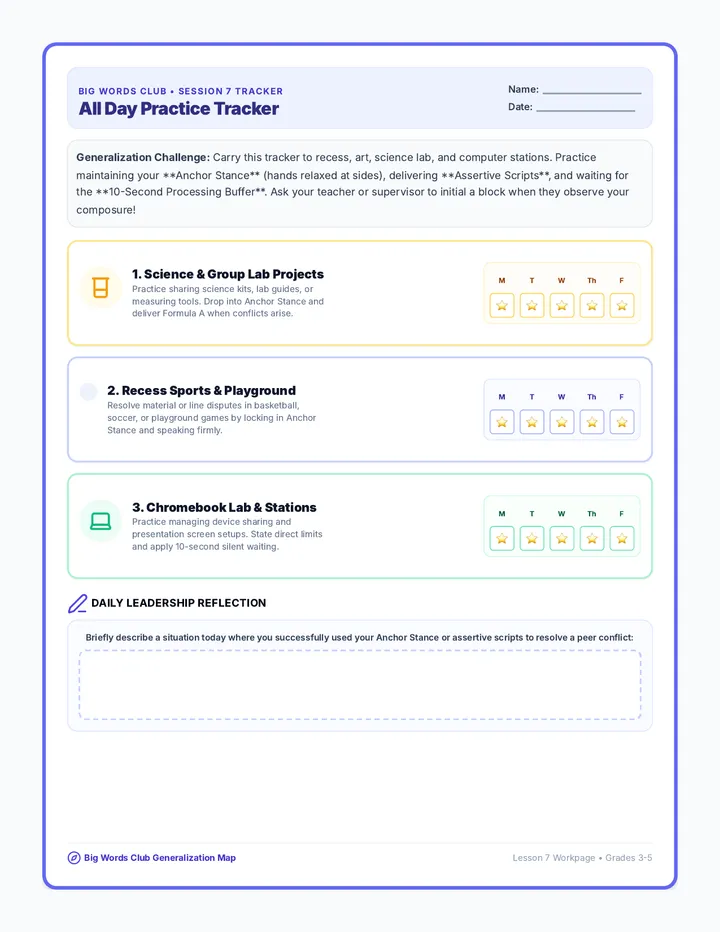 BIG WORDS CLUB • SESSION 7 TRACKER
All Day Practice Tracker

Name: ____
Date: ____

Generalization Challenge: Carry this tracker to recess, art, science lab, and computer stations. Practice maintaining your **Anchor Stance** (hands relaxed at sides), delivering **Assertive Scripts**, and waiting for the **10-Second Processing Buffer**. Ask your teacher or supervisor to initial a block when they observe your composure!

1. Science & Group Lab Projects
Practice sharing science kits, lab guides, or measuring tools. Drop into Anchor Stance and deliver Formula A when conflicts arise.

M T W Th F

2. Recess Sports & Playground
Resolve material or line disputes in basketball, soccer, or playground games by locking in Anchor Stance and speaking firmly.

M T W Th F

3. Chromebook Lab & Stations
Practice managing device sharing and presentation screen setups. State direct limits and apply 10-second silent waiting.

M T W Th F

DAILY LEADERSHIP REFLECTION

Briefly describe a situation today where you successfully used your Anchor Stance or assertive scripts to resolve a peer conflict:

Big Words Club Generalization Map

Lesson 7 Workpage • Grades 3-5